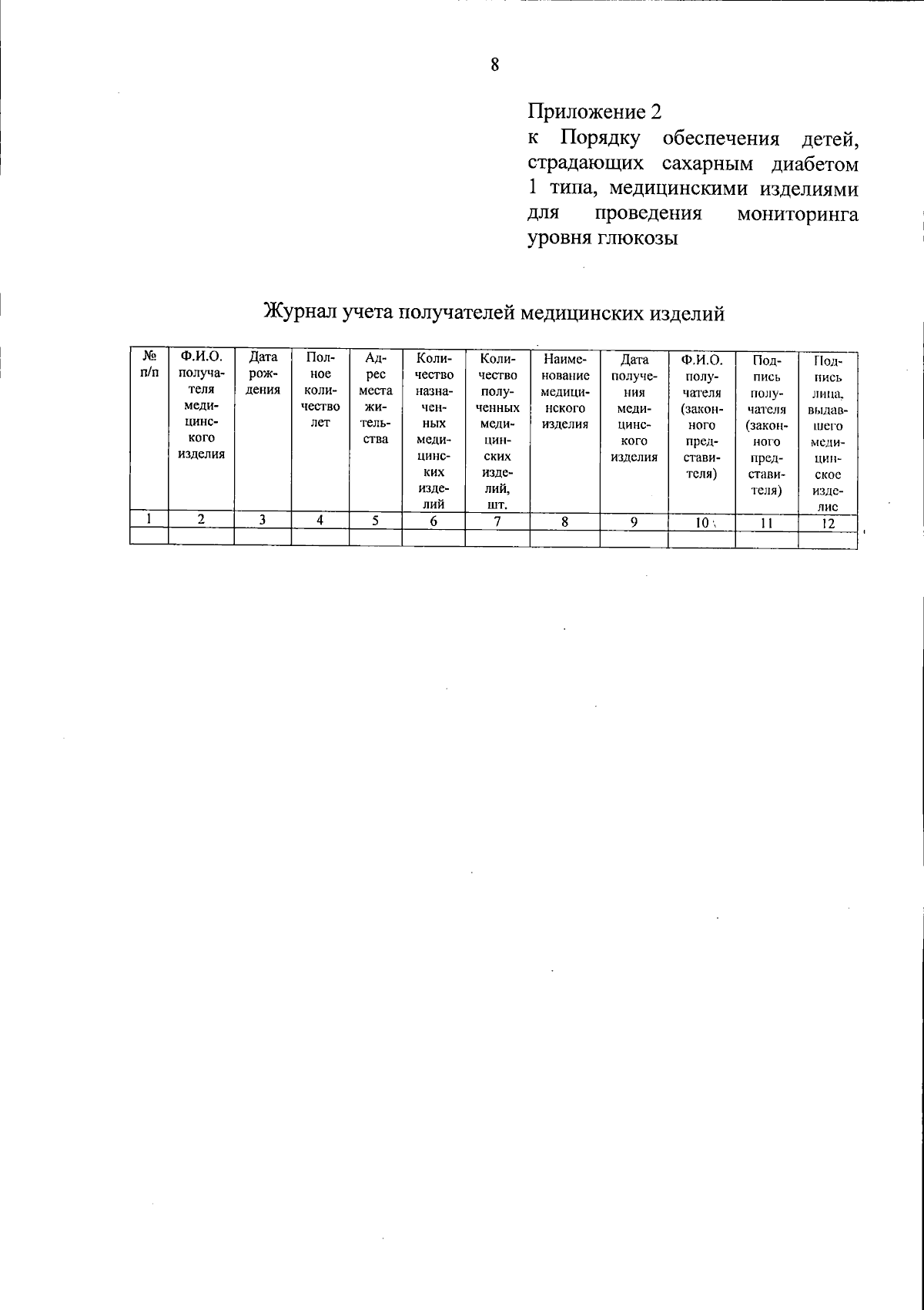 8

Приложение 2
к Порядку обеспечения детей, страдающих сахарным диабетом 1 типа, медицинскими изделиями для проведения мониторинга уровня глюкозы

Журнал учета получателей медицинских изделий

| № п/п | Ф.И.О. получателя медицинского изделия | Дата рождения | Полное количество лет | Адрес места жительства | Количество назначенных медицинских изделий | Количество полученных медицинских изделий, шт. | Наименование медицинского изделия | Дата получения медицинского изделия | Ф.И.О. получателя (законного представителя) | Подпись получателя (законного представителя) | Подпись лица, выдавшего медицинское изделие |
|---|---|---|---|---|---|---|---|---|---|---|---|
| 1 | 2 | 3 | 4 | 5 | 6 | 7 | 8 | 9 | 10 | 11 | 12 |
| | | | | | | | | | | | |